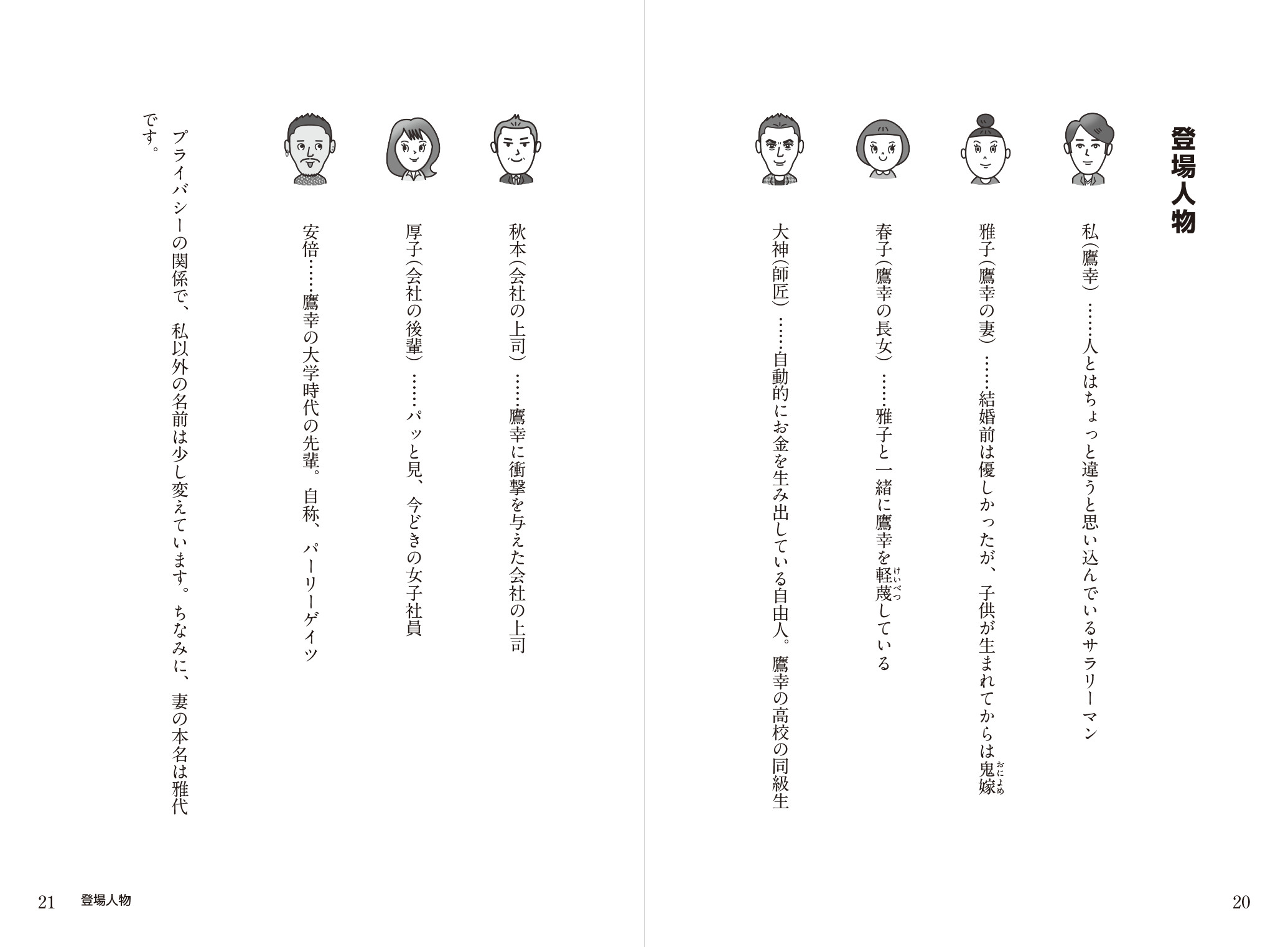 登場人物

私（鷹幸）……人とはちょっと違うと思い込んでいるサラリーマン

雅子（鷹幸の妻）……結婚前は優しかったが、子供が生まれてからは鬼嫁（おによめ）

春子（鷹幸の長女）……雅子と一緒に鷹幸を軽蔑（けいべつ）している

大神（師匠）……自動的にお金を生み出している自由人。鷹幸の高校の同級生

20

秋本（会社の上司）……鷹幸に衝撃を与えた会社の上司

厚子（会社の後輩）……パッと見、今どきの女子社員

安倍……鷹幸の大学時代の先輩。自称、パーリーゲイツ

プライバシーの関係で、私以外の名前は少し変えています。ちなみに、妻の本名は雅代です。

21　登場人物